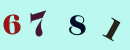 6 7 8 1